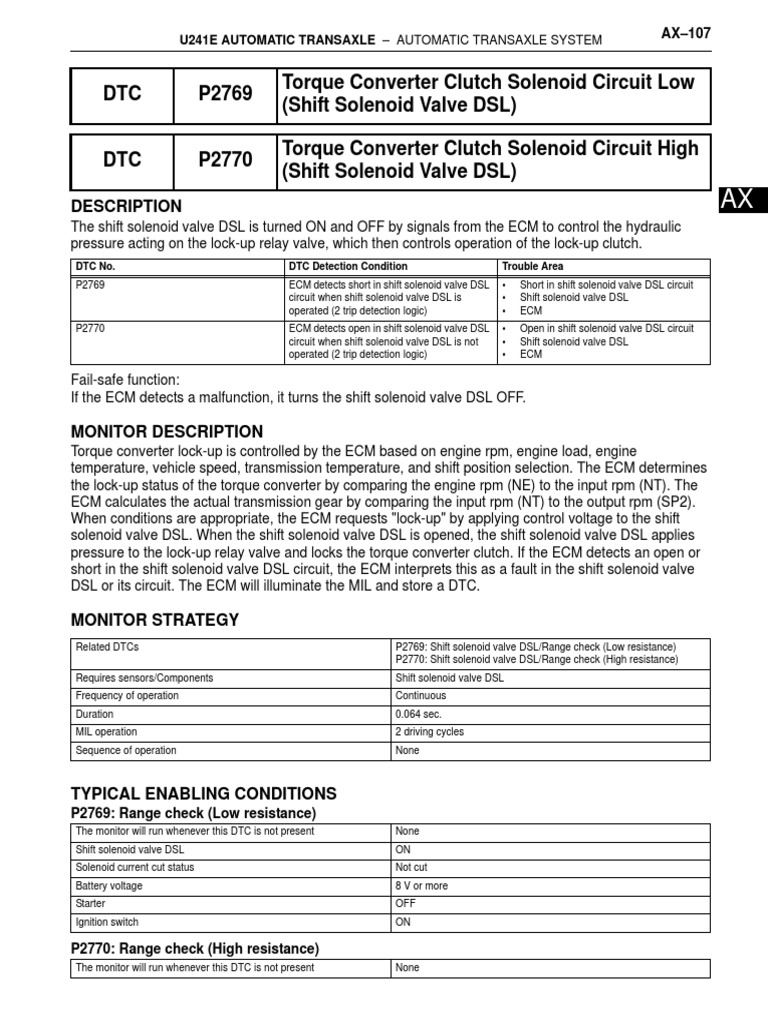 U241E AUTOMATIC TRANSAXLE – AUTOMATIC TRANSAXLE SYSTEM

AX–107

| DTC | P2769 | Torque Converter Clutch Solenoid Circuit Low (Shift Solenoid Valve DSL) |
|---|---|---|

| DTC | P2770 | Torque Converter Clutch Solenoid Circuit High (Shift Solenoid Valve DSL) |
|---|---|---|

AX

DESCRIPTION

The shift solenoid valve DSL is turned ON and OFF by signals from the ECM to control the hydraulic pressure acting on the lock-up relay valve, which then controls operation of the lock-up clutch.

| DTC No. | DTC Detection Condition | Trouble Area |
|---|---|---|
| P2769 | ECM detects short in shift solenoid valve DSL circuit when shift solenoid valve DSL is operated (2 trip detection logic) | • Short in shift solenoid valve DSL circuit • Shift solenoid valve DSL • ECM |
| P2770 | ECM detects open in shift solenoid valve DSL circuit when shift solenoid valve DSL is not operated (2 trip detection logic) | • Open in shift solenoid valve DSL circuit • Shift solenoid valve DSL • ECM |

Fail-safe function:
If the ECM detects a malfunction, it turns the shift solenoid valve DSL OFF.

MONITOR DESCRIPTION

Torque converter lock-up is controlled by the ECM based on engine rpm, engine load, engine temperature, vehicle speed, transmission temperature, and shift position selection. The ECM determines the lock-up status of the torque converter by comparing the engine rpm (NE) to the input rpm (NT). The ECM calculates the actual transmission gear by comparing the input rpm (NT) to the output rpm (SP2). When conditions are appropriate, the ECM requests "lock-up" by applying control voltage to the shift solenoid valve DSL. When the shift solenoid valve DSL is opened, the shift solenoid valve DSL applies pressure to the lock-up relay valve and locks the torque converter clutch. If the ECM detects an open or short in the shift solenoid valve DSL circuit, the ECM interprets this as a fault in the shift solenoid valve DSL or its circuit. The ECM will illuminate the MIL and store a DTC.

MONITOR STRATEGY

| Related DTCs | P2769: Shift solenoid valve DSL/Range check (Low resistance) P2770: Shift solenoid valve DSL/Range check (High resistance) |
|---|---|
| Requires sensors/Components | Shift solenoid valve DSL |
| Frequency of operation | Continuous |
| Duration | 0.064 sec. |
| MIL operation | 2 driving cycles |
| Sequence of operation | None |

TYPICAL ENABLING CONDITIONS

P2769: Range check (Low resistance)

| The monitor will run whenever this DTC is not present | None |
|---|---|
| Shift solenoid valve DSL | ON |
| Solenoid current cut status | Not cut |
| Battery voltage | 8 V or more |
| Starter | OFF |
| Ignition switch | ON |

P2770: Range check (High resistance)

| The monitor will run whenever this DTC is not present | None |
|---|---|